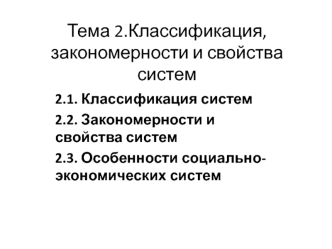 Тема 2.Классификация, закономерности и свойства систем

2.1. Классификация систем

2.2. Закономерности и свойства систем

2.3. Особенности социально-экономических систем